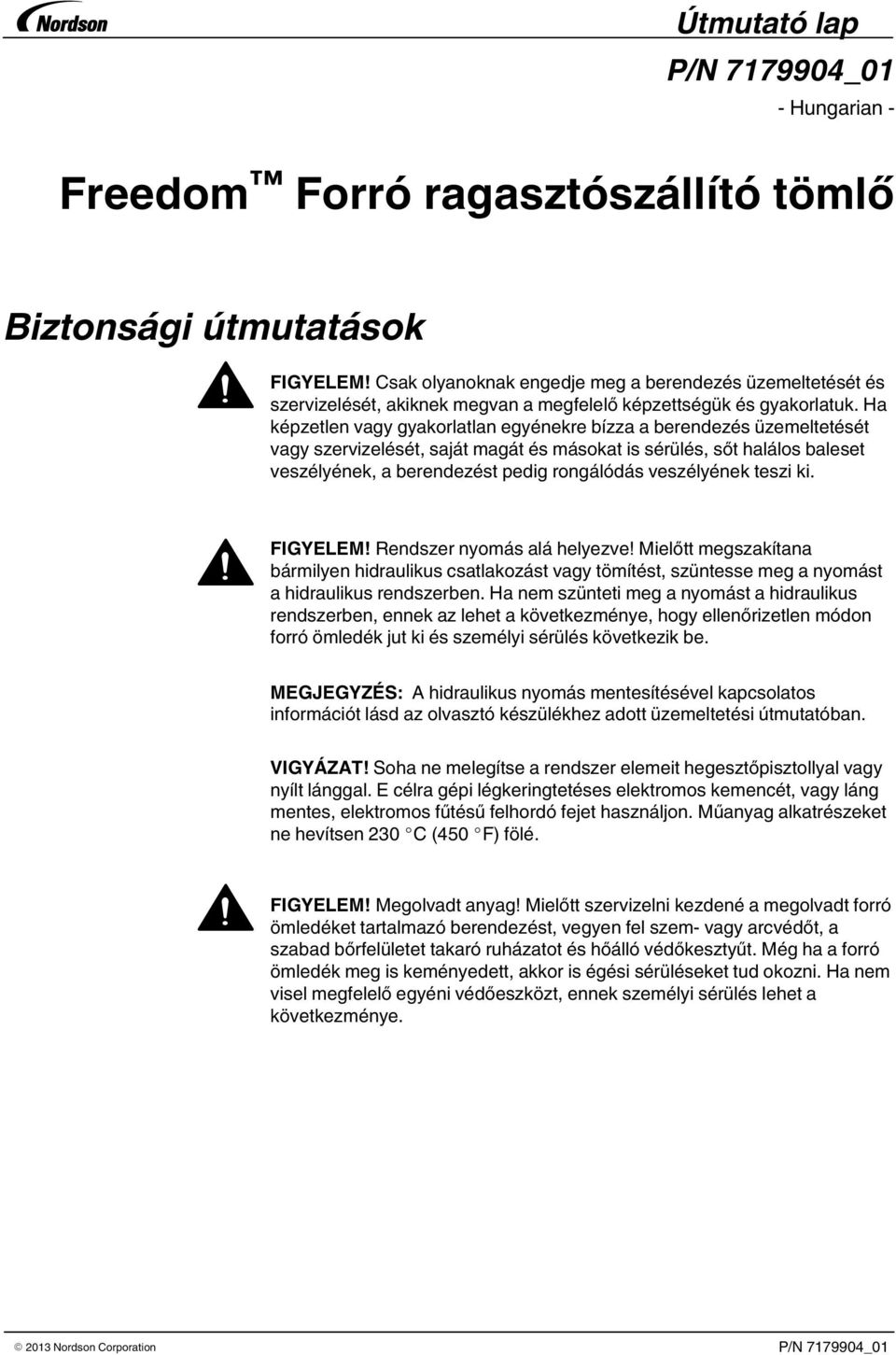 Nordson

Útmutató lap

P/N 7179904_01

- Hungarian -

Freedom™ Forró ragasztószállító tömlő

Biztonsági útmutatások

FIGYELEM! Csak olyanoknak engedje meg a berendezés üzemeltetését és szervizelését, akiknek megvan a megfelelő képzettségük és gyakorlatuk. Ha képzetlen vagy gyakorlatlan egyénekre bízza a berendezés üzemeltetését vagy szervizelését, saját magát és másokat is sérülés, sőt halálos baleset veszélyének, a berendezést pedig rongálódás veszélyének teszi ki.

FIGYELEM! Rendszer nyomás alá helyezve! Mielőtt megszakítana bármilyen hidraulikus csatlakozást vagy tömítést, szüntesse meg a nyomást a hidraulikus rendszerben. Ha nem szünteti meg a nyomást a hidraulikus rendszerben, ennek az lehet a következménye, hogy ellenőrizetlen módon forró ömledék jut ki és személyi sérülés következik be.

MEGJEGYZÉS: A hidraulikus nyomás mentesítésével kapcsolatos információt lásd az olvasztó készülékhez adott üzemeltetési útmutatóban.

VIGYÁZAT! Soha ne melegítse a rendszer elemeit hegesztőpisztollyal vagy nyílt lánggal. E célra gépi légkeringtetéses elektromos kemencét, vagy láng mentes, elektromos fűtésű felhordó fejet használjon. Műanyag alkatrészeket ne hevítsen 230 °C (450 °F) fölé.

FIGYELEM! Megolvadt anyag! Mielőtt szervizelni kezdené a megolvadt forró ömledéket tartalmazó berendezést, vegyen fel szem- vagy arcvédőt, a szabad bőrfelületet takaró ruházatot és hőálló védőkesztyűt. Még ha a forró ömledék meg is keményedett, akkor is égési sérüléseket tud okozni. Ha nem visel megfelelő egyéni védőeszközt, ennek személyi sérülés lehet a következménye.

© 2013 Nordson Corporation

P/N 7179904_01